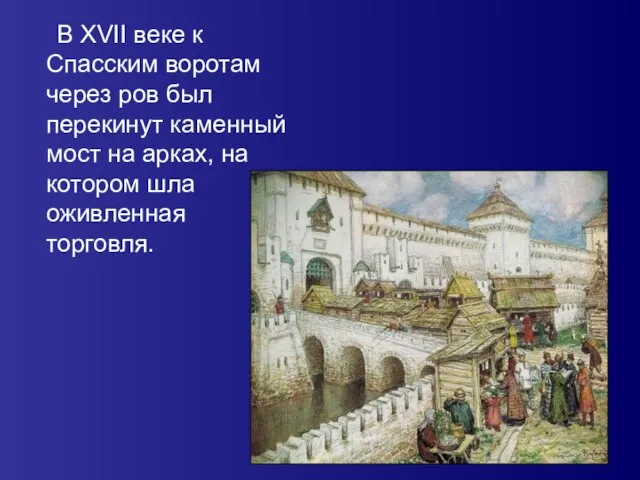 В XVII веке к Спасским воротам через ров был перекинут каменный мост на арках, на котором шла оживленная торговля.